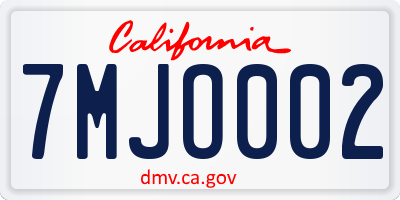 California

7MJ0002

dmv.ca.gov